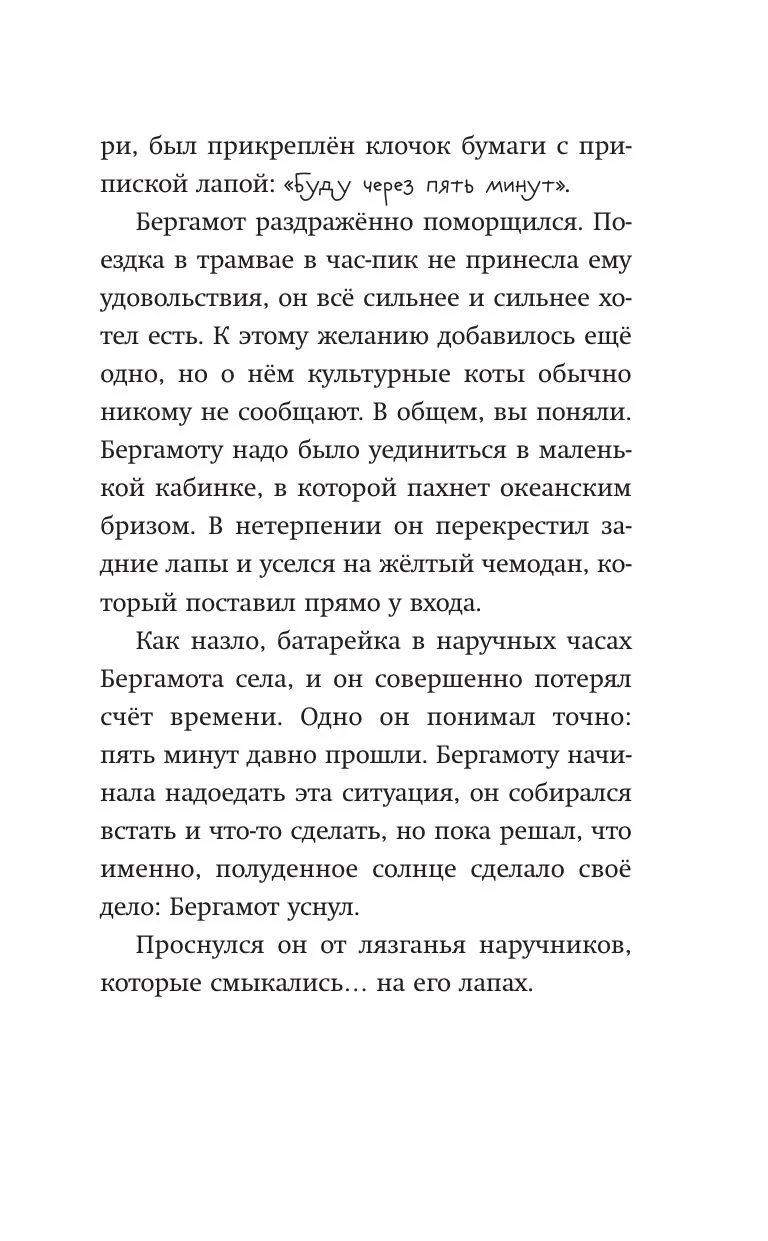 ри, был прикреплён клочок бумаги с припиской лапой: «Буду через пять минут».

Бергамот раздражённо поморщился. Поездка в трамвае в час-пик не принесла ему удовольствия, он всё сильнее и сильнее хотел есть. К этому желанию добавилось ещё одно, но о нём культурные коты обычно никому не сообщают. В общем, вы поняли. Бергамоту надо было уединиться в маленькой кабинке, в которой пахнет океанским бризом. В нетерпении он перекрестил задние лапы и уселся на жёлтый чемодан, который поставил прямо у входа.

Как назло, батарейка в наручных часах Бергамота села, и он совершенно потерял счёт времени. Одно он понимал точно: пять минут давно прошли. Бергамоту начинала надоедать эта ситуация, он собирался встать и что-то сделать, но пока решал, что именно, полуденное солнце сделало своё дело: Бергамот уснул.

Проснулся он от лязганья наручников, которые смыкались… на его лапах.